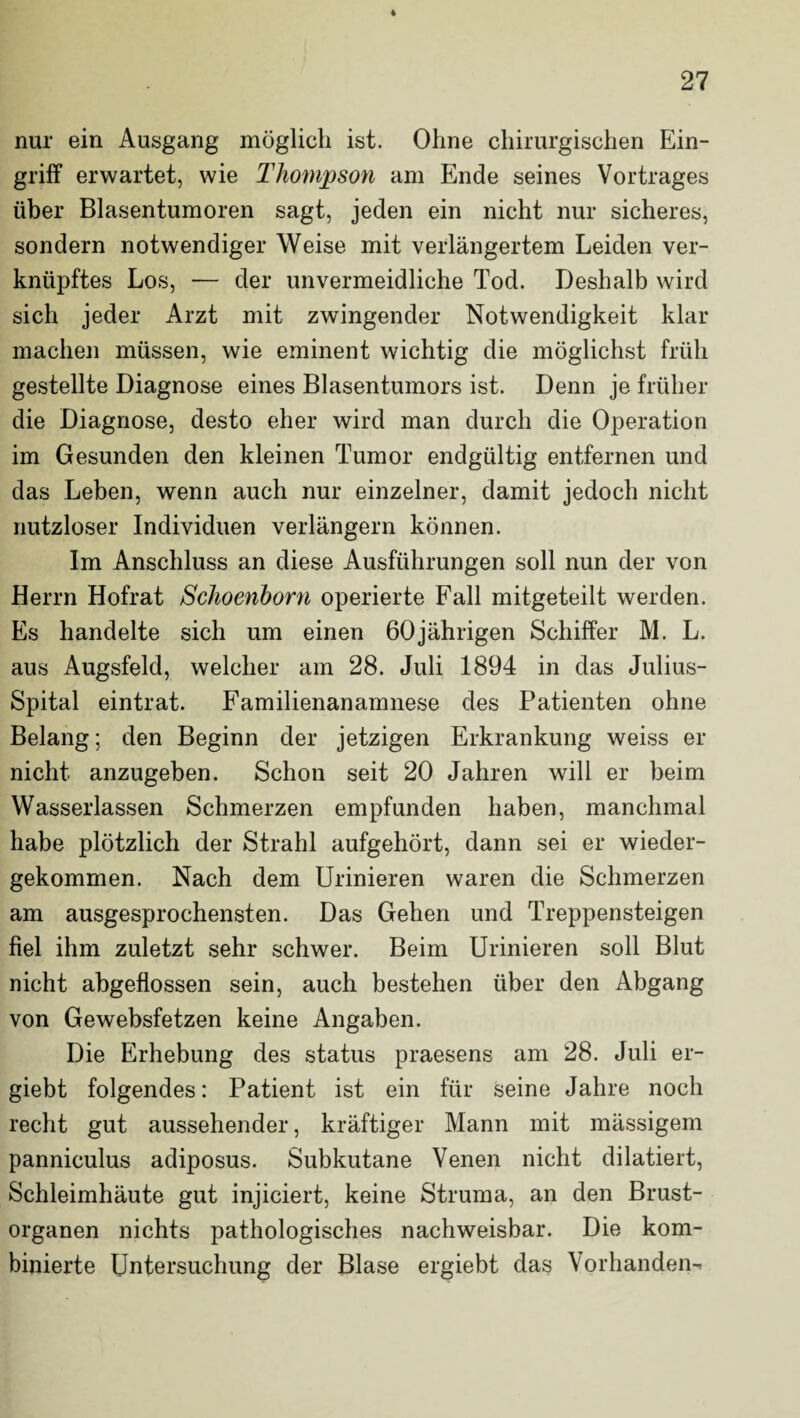 27

nur ein Ausgang möglich ist. Ohne chirurgischen Eingriff erwartet, wie Thompson am Ende seines Vortrages über Blasentumoren sagt, jeden ein nicht nur sicheres, sondern notwendiger Weise mit verlängertem Leiden verknüpftes Los, — der unvermeidliche Tod. Deshalb wird sich jeder Arzt mit zwingender Notwendigkeit klar machen müssen, wie eminent wichtig die möglichst früh gestellte Diagnose eines Blasentumors ist. Denn je früher die Diagnose, desto eher wird man durch die Operation im Gesunden den kleinen Tumor endgültig entfernen und das Leben, wenn auch nur einzelner, damit jedoch nicht nutzloser Individuen verlängern können.

Im Anschluss an diese Ausführungen soll nun der von Herrn Hofrat Schoenborn operierte Fall mitgeteilt werden. Es handelte sich um einen 60jährigen Schiffer M. L. aus Augsfeld, welcher am 28. Juli 1894 in das Julius-Spital eintrat. Familienanamnese des Patienten ohne Belang; den Beginn der jetzigen Erkrankung weiss er nicht anzugeben. Schon seit 20 Jahren will er beim Wasserlassen Schmerzen empfunden haben, manchmal habe plötzlich der Strahl aufgehört, dann sei er wiedergekommen. Nach dem Urinieren waren die Schmerzen am ausgesprochensten. Das Gehen und Treppensteigen fiel ihm zuletzt sehr schwer. Beim Urinieren soll Blut nicht abgeflossen sein, auch bestehen über den Abgang von Gewebsfetzen keine Angaben.

Die Erhebung des status praesens am 28. Juli ergiebt folgendes: Patient ist ein für seine Jahre noch recht gut aussehender, kräftiger Mann mit mässigem panniculus adiposus. Subkutane Venen nicht dilatiert, Schleimhäute gut injiciert, keine Struma, an den Brustorganen nichts pathologisches nachweisbar. Die kombinierte Untersuchung der Blase ergiebt das Vorhanden-